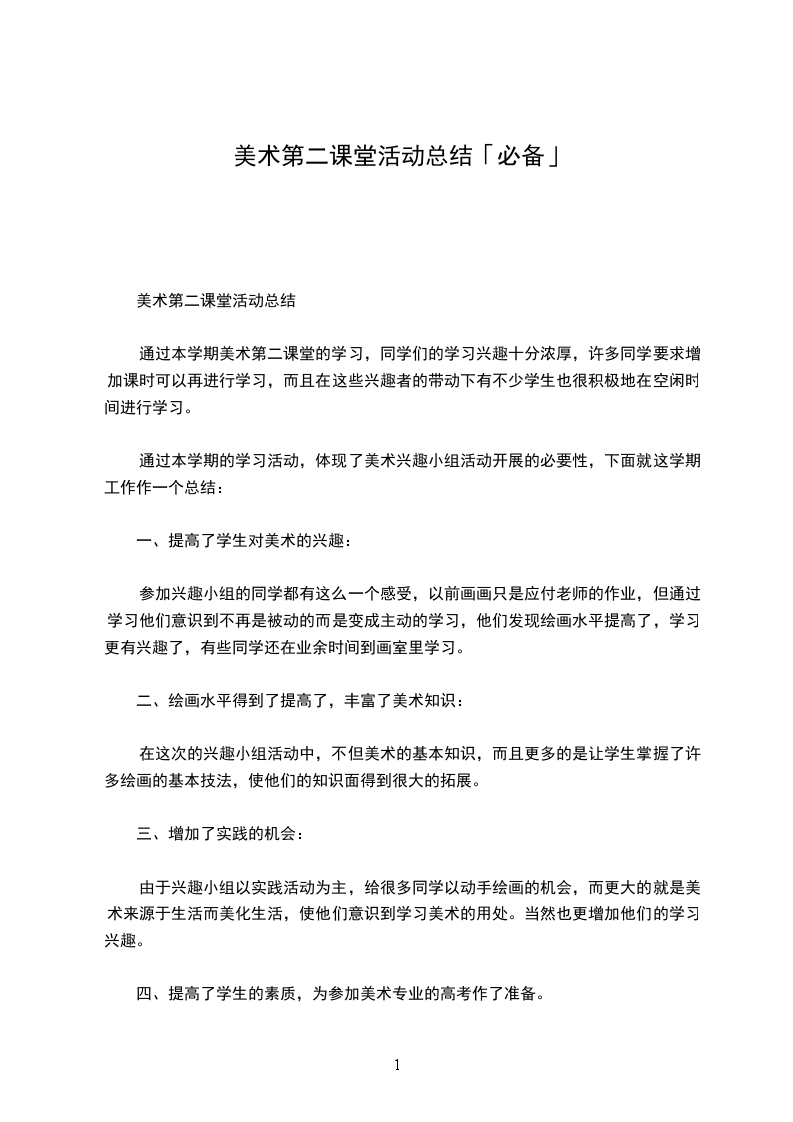 美术第二课堂活动总结「必备」

美术第二课堂活动总结

通过本学期美术第二课堂的学习，同学们的学习兴趣十分浓厚，许多同学要求增加课时可以再进行学习，而且在这些兴趣者的带动下有不少学生也很积极地在空闲时间进行学习。

通过本学期的学习活动，体现了美术兴趣小组活动开展的必要性，下面就这学期工作作一个总结：

一、提高了学生对美术的兴趣：

参加兴趣小组的同学都有这么一个感受，以前画画只是应付老师的作业，但通过学习他们意识到不再是被动的而是变成主动的学习，他们发现绘画水平提高了，学习更有兴趣了，有些同学还在业余时间到画室里学习。

二、绘画水平得到了提高了，丰富了美术知识：

在这次的兴趣小组活动中，不但美术的基本知识，而且更多的是让学生掌握了许多绘画的基本技法，使他们的知识面得到很大的拓展。

三、增加了实践的机会：

由于兴趣小组以实践活动为主，给很多同学以动手绘画的机会，而更大的就是美术来源于生活而美化生活，使他们意识到学习美术的用处。当然也更增加他们的学习兴趣。

四、提高了学生的素质，为参加美术专业的高考作了准备。

1